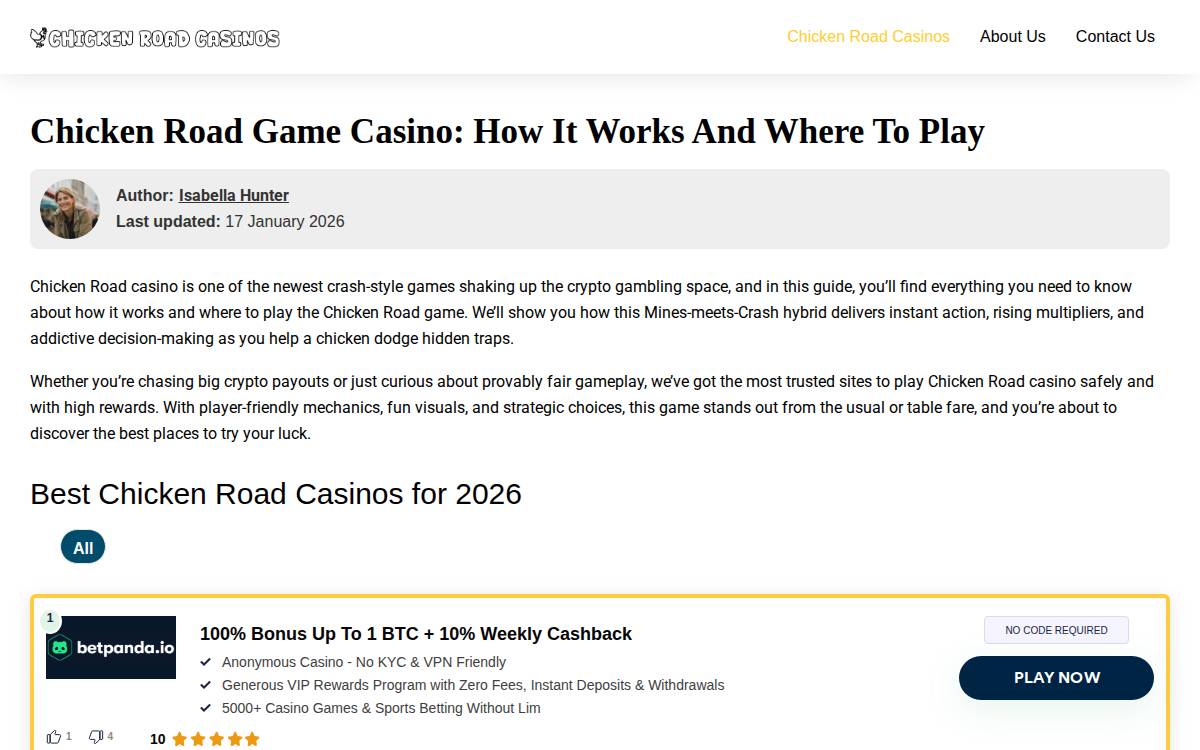 CHICKEN ROAD CASINOS

Chicken Road Casinos About Us Contact Us

Chicken Road Game Casino: How It Works And Where To Play

Author: Isabella Hunter
Last updated: 17 January 2026

Chicken Road casino is one of the newest crash-style games shaking up the crypto gambling space, and in this guide, you'll find everything you need to know about how it works and where to play the Chicken Road game. We'll show you how this Mines-meets-Crash hybrid delivers instant action, rising multipliers, and addictive decision-making as you help a chicken dodge hidden traps.

Whether you're chasing big crypto payouts or just curious about provably fair gameplay, we've got the most trusted sites to play Chicken Road casino safely and with high rewards. With player-friendly mechanics, fun visuals, and strategic choices, this game stands out from the usual or table fare, and you're about to discover the best places to try your luck.

Best Chicken Road Casinos for 2026

All

1

betpanda.io

100% Bonus Up To 1 BTC + 10% Weekly Cashback

Anonymous Casino - No KYC & VPN Friendly

Generous VIP Rewards Program with Zero Fees, Instant Deposits & Withdrawals

5000+ Casino Games & Sports Betting Without Lim

NO CODE REQUIRED

PLAY NOW

1 4

10